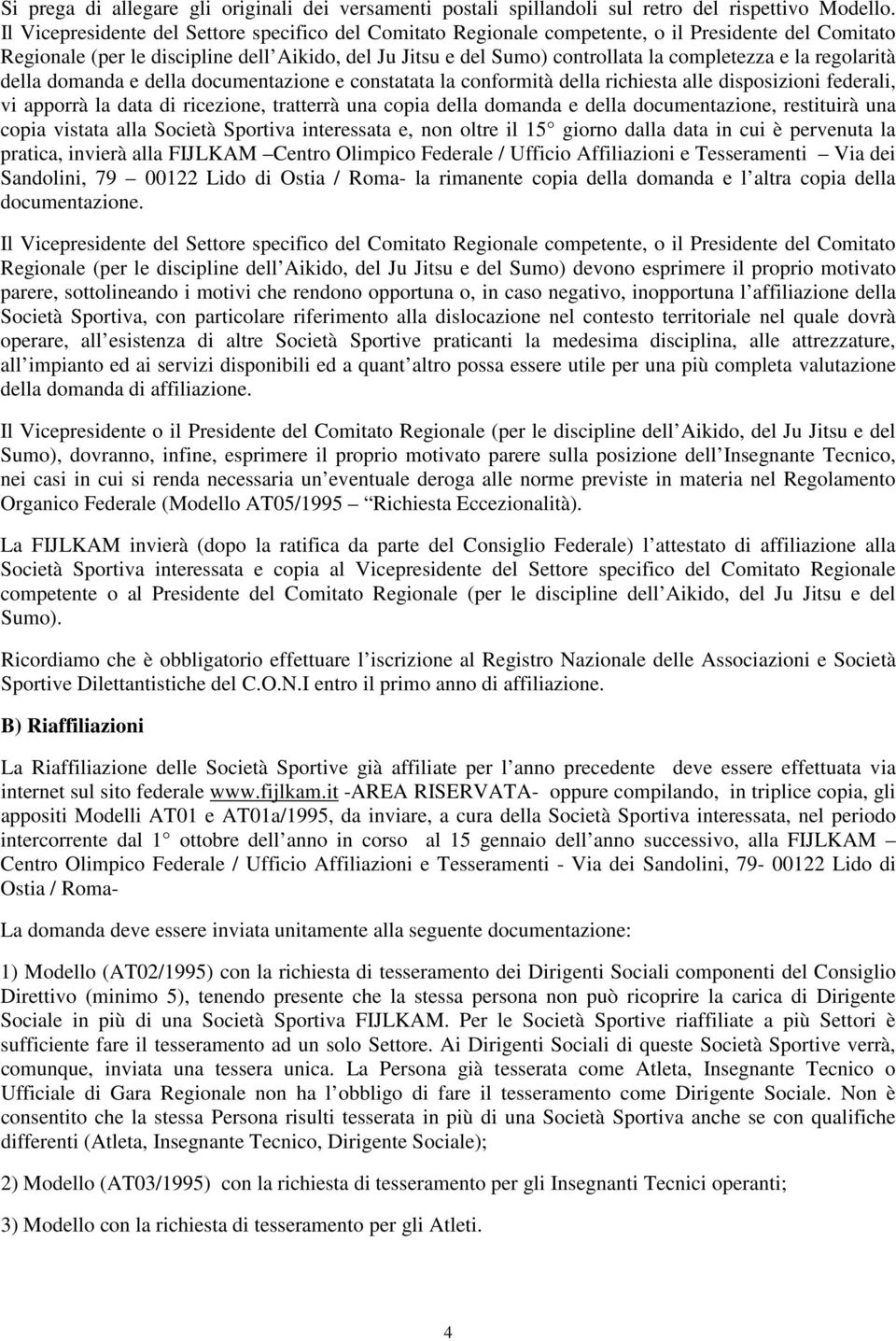 Si prega di allegare gli originali dei versamenti postali spillandoli sul retro del rispettivo Modello. Il Vicepresidente del Settore specifico del Comitato Regionale competente, o il Presidente del Comitato Regionale (per le discipline dell Aikido, del Ju Jitsu e del Sumo) controllata la completezza e la regolarità della domanda e della documentazione e constatata la conformità della richiesta alle disposizioni federali, vi apporrà la data di ricezione, tratterrà una copia della domanda e della documentazione, restituirà una copia vistata alla Società Sportiva interessata e, non oltre il 15 giorno dalla data in cui è pervenuta la pratica, invierà alla FIJLKAM Centro Olimpico Federale / Ufficio Affiliazioni e Tesseramenti Via dei Sandolini, 79 00122 Lido di Ostia / Roma- la rimanente copia della domanda e l altra copia della documentazione.

Il Vicepresidente del Settore specifico del Comitato Regionale competente, o il Presidente del Comitato Regionale (per le discipline dell Aikido, del Ju Jitsu e del Sumo) devono esprimere il proprio motivato parere, sottolineando i motivi che rendono opportuna o, in caso negativo, inopportuna l affiliazione della Società Sportiva, con particolare riferimento alla dislocazione nel contesto territoriale nel quale dovrà operare, all esistenza di altre Società Sportive praticanti la medesima disciplina, alle attrezzature, all impianto ed ai servizi disponibili ed a quant altro possa essere utile per una più completa valutazione della domanda di affiliazione.

Il Vicepresidente o il Presidente del Comitato Regionale (per le discipline dell Aikido, del Ju Jitsu e del Sumo), dovranno, infine, esprimere il proprio motivato parere sulla posizione dell Insegnante Tecnico, nei casi in cui si renda necessaria un eventuale deroga alle norme previste in materia nel Regolamento Organico Federale (Modello AT05/1995 Richiesta Eccezionalità).

La FIJLKAM invierà (dopo la ratifica da parte del Consiglio Federale) l attestato di affiliazione alla Società Sportiva interessata e copia al Vicepresidente del Settore specifico del Comitato Regionale competente o al Presidente del Comitato Regionale (per le discipline dell Aikido, del Ju Jitsu e del Sumo).

Ricordiamo che è obbligatorio effettuare l iscrizione al Registro Nazionale delle Associazioni e Società Sportive Dilettantistiche del C.O.N.I entro il primo anno di affiliazione.

B) Riaffiliazioni

La Riaffiliazione delle Società Sportive già affiliate per l anno precedente deve essere effettuata via internet sul sito federale www.fijlkam.it -AREA RISERVATA- oppure compilando, in triplice copia, gli appositi Modelli AT01 e AT01a/1995, da inviare, a cura della Società Sportiva interessata, nel periodo intercorrente dal 1 ottobre dell anno in corso al 15 gennaio dell anno successivo, alla FIJLKAM Centro Olimpico Federale / Ufficio Affiliazioni e Tesseramenti - Via dei Sandolini, 79- 00122 Lido di Ostia / Roma-

La domanda deve essere inviata unitamente alla seguente documentazione:

1) Modello (AT02/1995) con la richiesta di tesseramento dei Dirigenti Sociali componenti del Consiglio Direttivo (minimo 5), tenendo presente che la stessa persona non può ricoprire la carica di Dirigente Sociale in più di una Società Sportiva FIJLKAM. Per le Società Sportive riaffiliate a più Settori è sufficiente fare il tesseramento ad un solo Settore. Ai Dirigenti Sociali di queste Società Sportive verrà, comunque, inviata una tessera unica. La Persona già tesserata come Atleta, Insegnante Tecnico o Ufficiale di Gara Regionale non ha l obbligo di fare il tesseramento come Dirigente Sociale. Non è consentito che la stessa Persona risulti tesserata in più di una Società Sportiva anche se con qualifiche differenti (Atleta, Insegnante Tecnico, Dirigente Sociale);

2) Modello (AT03/1995) con la richiesta di tesseramento per gli Insegnanti Tecnici operanti;

3) Modello con la richiesta di tesseramento per gli Atleti.

4